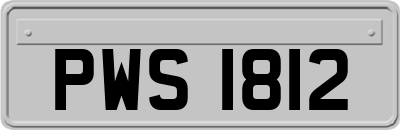 PWS 1812